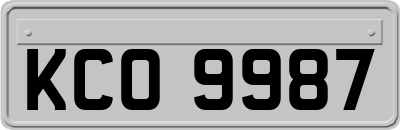 KCO 9987